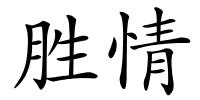 胜情